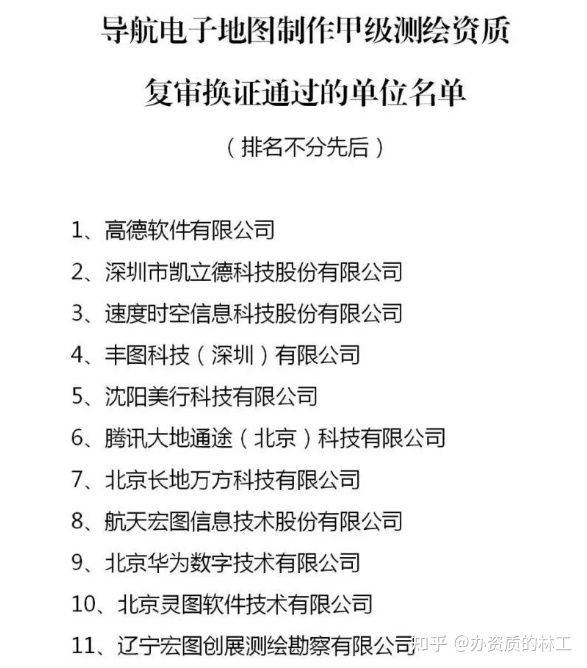 导航电子地图制作甲级测绘资质

复审换证通过的单位名单

（排名不分先后）

1、高德软件有限公司

2、深圳市凯立德科技股份有限公司

3、速度时空信息科技股份有限公司

4、丰图科技（深圳）有限公司

5、沈阳美行科技有限公司

6、腾讯大地通途（北京）科技有限公司

7、北京长地万方科技有限公司

8、航天宏图信息技术股份有限公司

9、北京华为数字技术有限公司

10、北京灵图软件技术有限公司

11、辽宁宏图创展测绘勘察有限公司

知乎 @办资质的林工